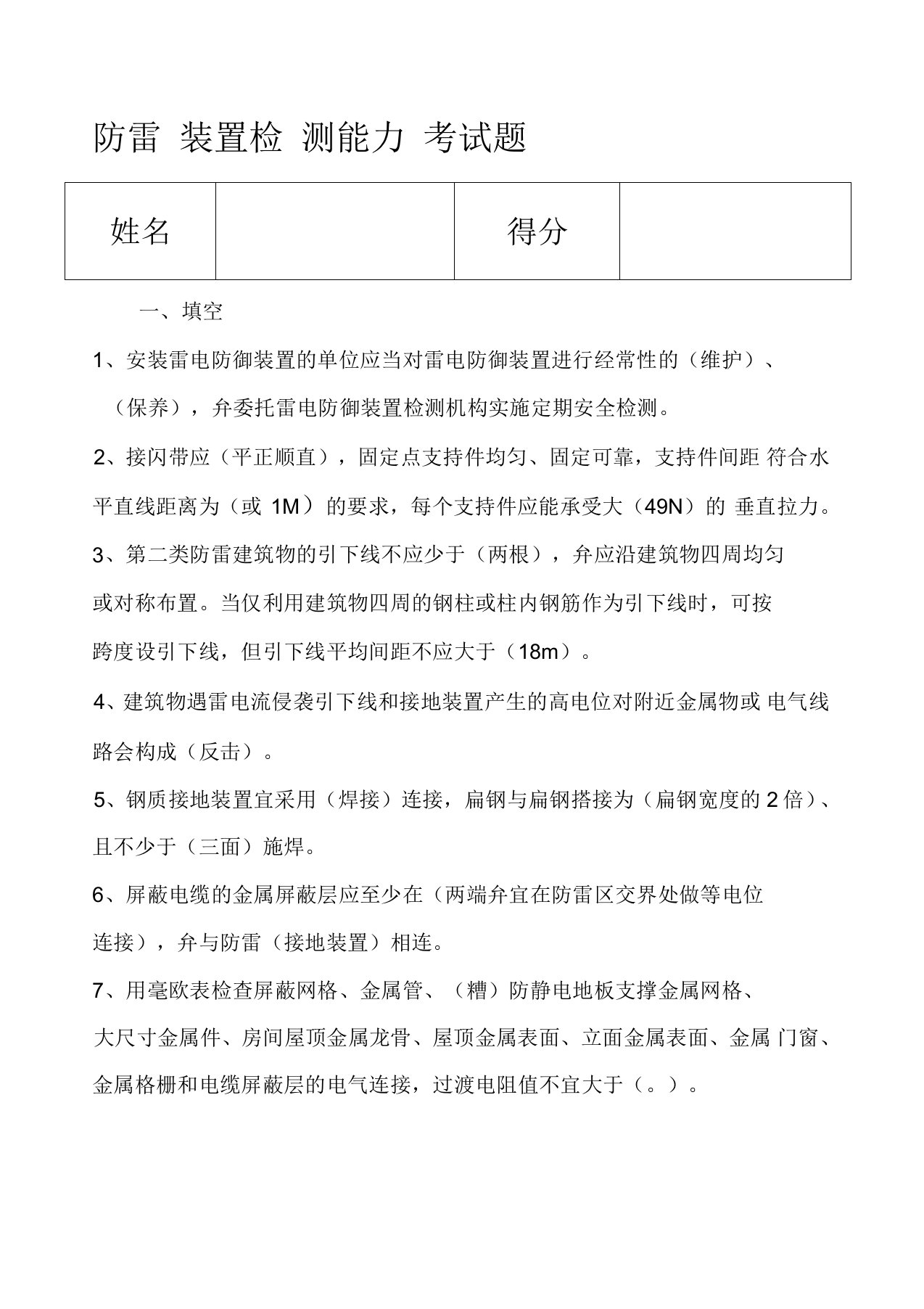 防雷 装置检 测能力 考试题

| 姓名 | | 得分 | |
|---|---|---|---|

一、填空

1、安装雷电防御装置的单位应当对雷电防御装置进行经常性的（维护）、（保养），弁委托雷电防御装置检测机构实施定期安全检测。

2、接闪带应（平正顺直），固定点支持件均匀、固定可靠，支持件间距 符合水平直线距离为（或 1M）的要求，每个支持件应能承受大（49N）的 垂直拉力。

3、第二类防雷建筑物的引下线不应少于（两根），弁应沿建筑物四周均匀或对称布置。当仅利用建筑物四周的钢柱或柱内钢筋作为引下线时，可按跨度设引下线，但引下线平均间距不应大于（18m）。

4、建筑物遇雷电流侵袭引下线和接地装置产生的高电位对附近金属物或 电气线路会构成（反击）。

5、钢质接地装置宜采用（焊接）连接，扁钢与扁钢搭接为（扁钢宽度的 2 倍）、且不少于（三面）施焊。

6、屏蔽电缆的金属屏蔽层应至少在（两端弁宜在防雷区交界处做等电位连接），弁与防雷（接地装置）相连。

7、用毫欧表检查屏蔽网格、金属管、（糟）防静电地板支撑金属网格、大尺寸金属件、房间屋顶金属龙骨、屋顶金属表面、立面金属表面、金属 门窗、金属格栅和电缆屏蔽层的电气连接，过渡电阻值不宜大于（。）。